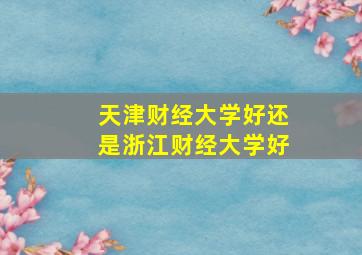 天津财经大学好还是浙江财经大学好